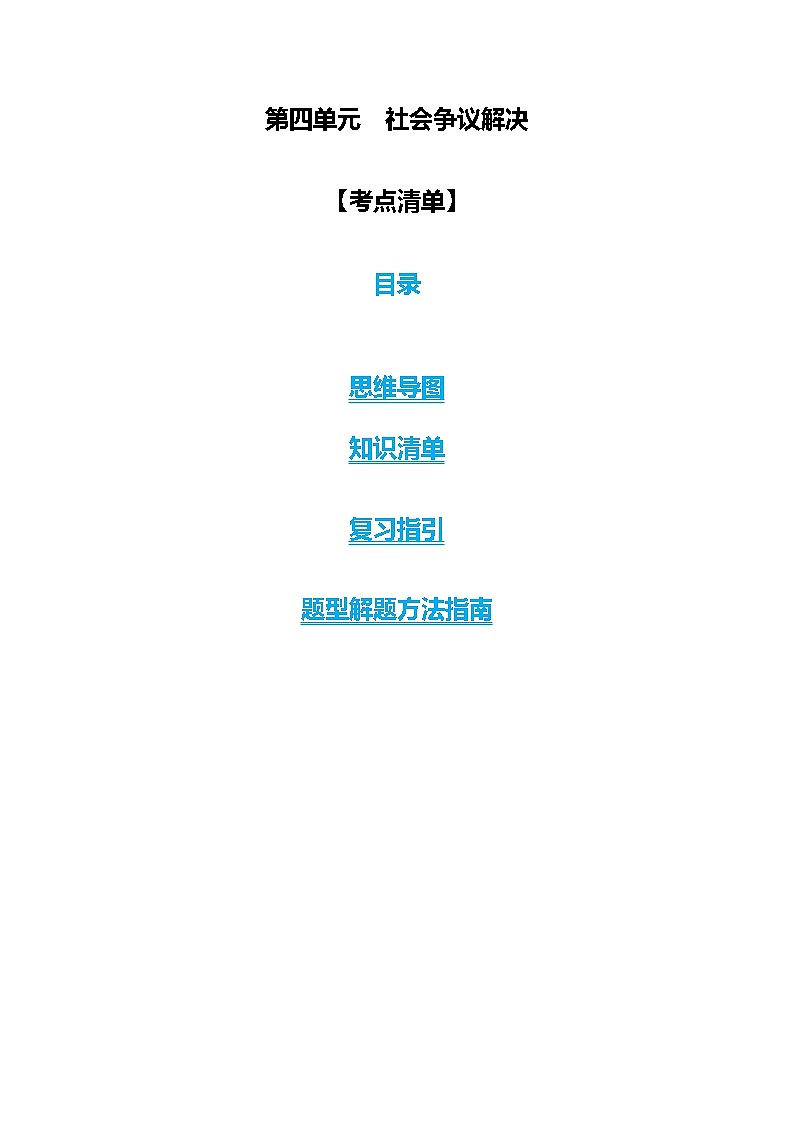 第四单元　社会争议解决

【考点清单】

目录

思维导图

知识清单

复习指引

题型解题方法指南